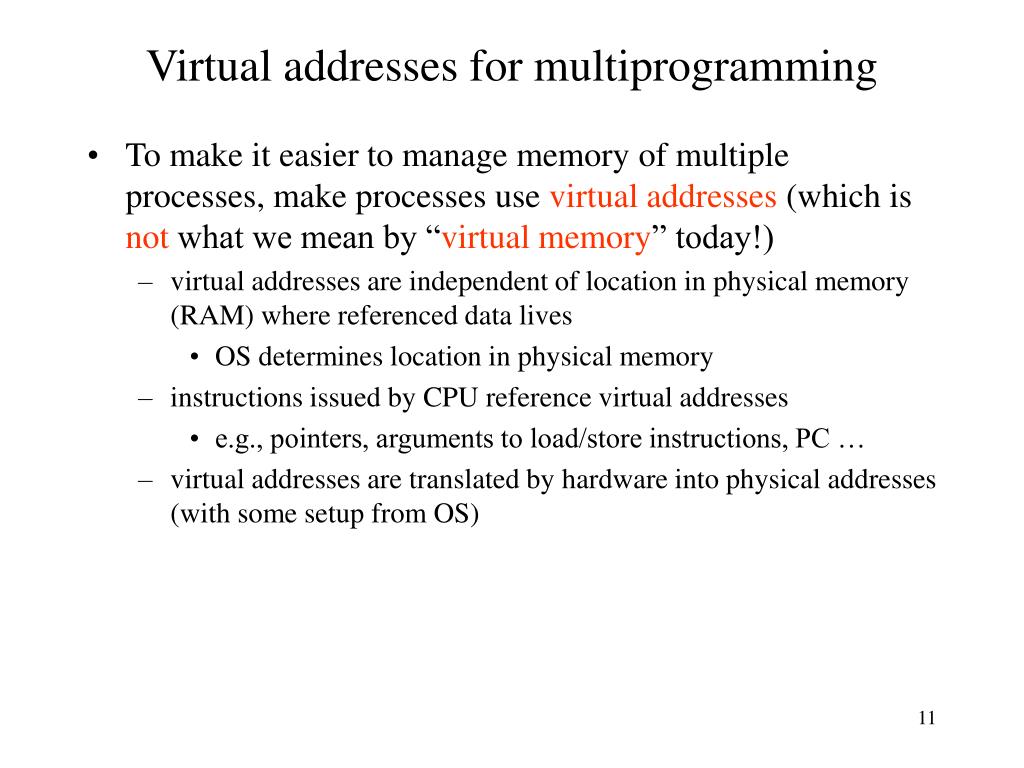 Virtual addresses for multiprogramming

• To make it easier to manage memory of multiple processes, make processes use virtual addresses (which is not what we mean by “virtual memory” today!)
 – virtual addresses are independent of location in physical memory (RAM) where referenced data lives
  • OS determines location in physical memory
 – instructions issued by CPU reference virtual addresses
  • e.g., pointers, arguments to load/store instructions, PC …
 – virtual addresses are translated by hardware into physical addresses (with some setup from OS)

11